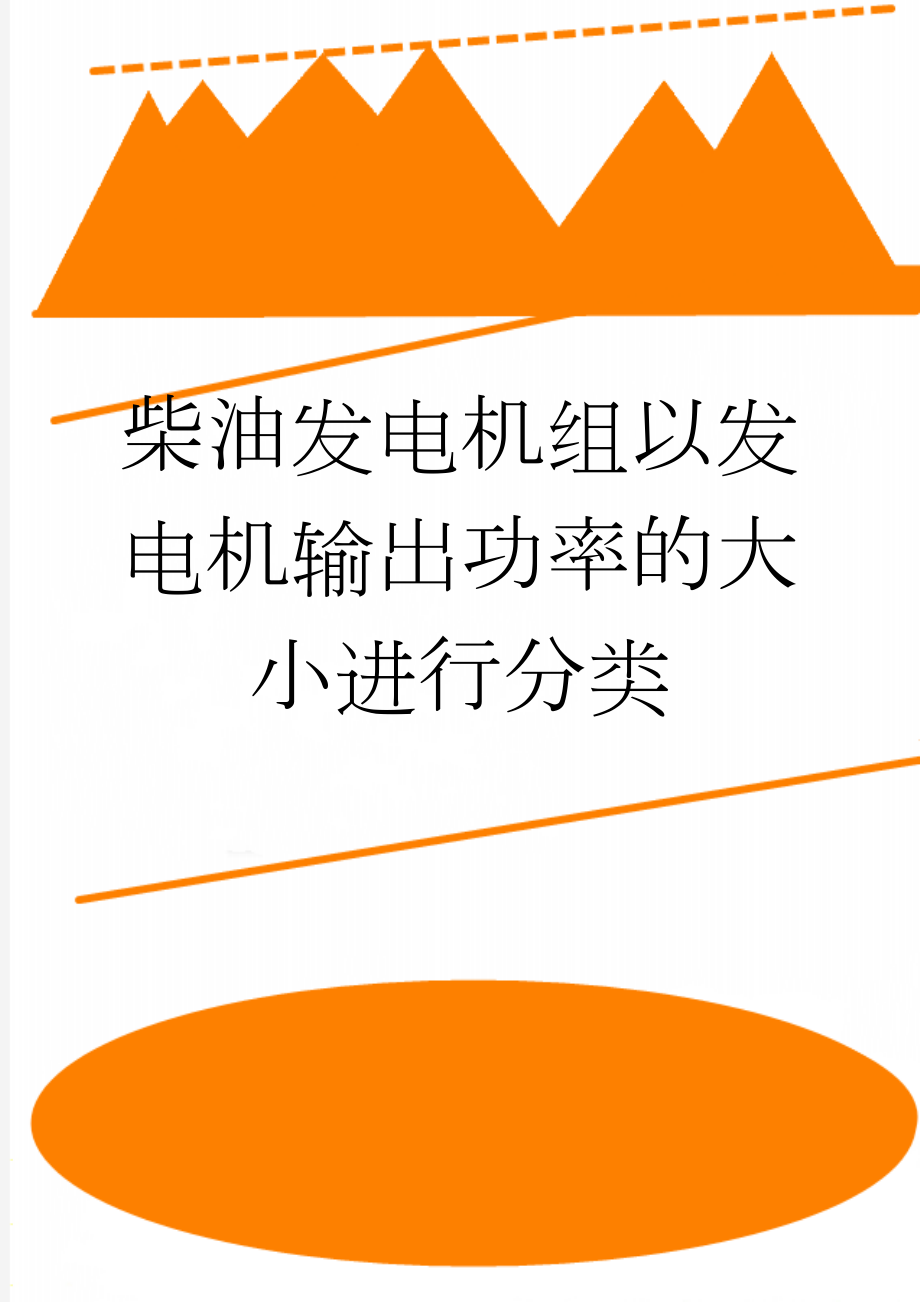 柴油发电机组以发电机输出功率的大小进行分类